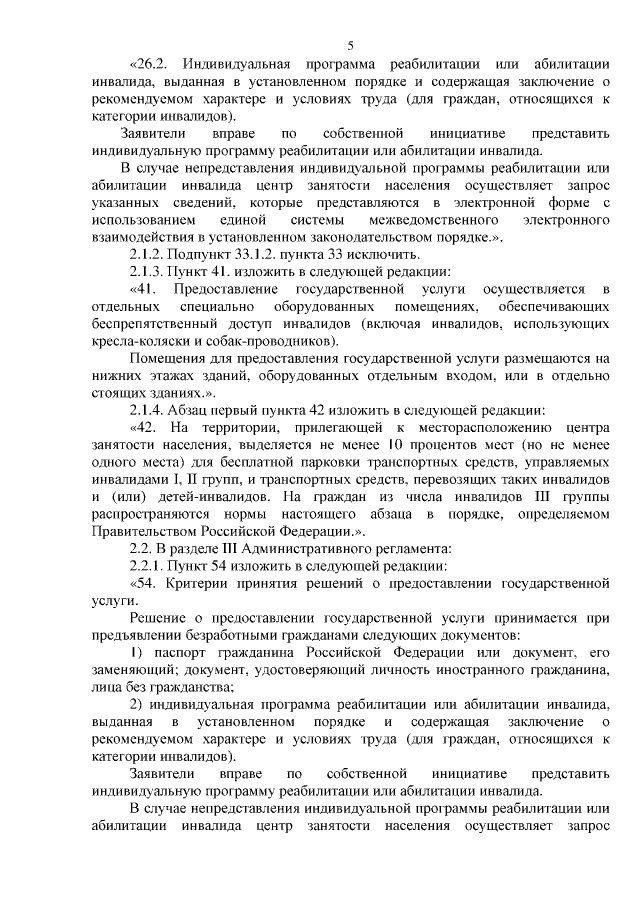 5

«26.2. Индивидуальная программа реабилитации или абилитации инвалида, выданная в установленном порядке и содержащая заключение о рекомендуемом характере и условиях труда (для граждан, относящихся к категории инвалидов).

Заявители вправе по собственной инициативе представить индивидуальную программу реабилитации или абилитации инвалида.

В случае непредставления индивидуальной программы реабилитации или абилитации инвалида центр занятости населения осуществляет запрос указанных сведений, которые представляются в электронной форме с использованием единой системы межведомственного электронного взаимодействия в установленном законодательством порядке.».

2.1.2. Подпункт 33.1.2. пункта 33 исключить.

2.1.3. Пункт 41. изложить в следующей редакции:

«41. Предоставление государственной услуги осуществляется в отдельных специально оборудованных помещениях, обеспечивающих беспрепятственный доступ инвалидов (включая инвалидов, использующих кресла-коляски и собак-проводников).

Помещения для предоставления государственной услуги размещаются на нижних этажах зданий, оборудованных отдельным входом, или в отдельно стоящих зданиях.».

2.1.4. Абзац первый пункта 42 изложить в следующей редакции:

«42. На территории, прилегающей к месторасположению центра занятости населения, выделяется не менее 10 процентов мест (но не менее одного места) для бесплатной парковки транспортных средств, управляемых инвалидами I, II групп, и транспортных средств, перевозящих таких инвалидов и (или) детей-инвалидов. На граждан из числа инвалидов III группы распространяются нормы настоящего абзаца в порядке, определяемом Правительством Российской Федерации.».

2.2. В разделе III Административного регламента:

2.2.1. Пункт 54 изложить в следующей редакции:

«54. Критерии принятия решений о предоставлении государственной услуги.

Решение о предоставлении государственной услуги принимается при предъявлении безработными гражданами следующих документов:

1) паспорт гражданина Российской Федерации или документ, его заменяющий; документ, удостоверяющий личность иностранного гражданина, лица без гражданства;

2) индивидуальная программа реабилитации или абилитации инвалида, выданная в установленном порядке и содержащая заключение о рекомендуемом характере и условиях труда (для граждан, относящихся к категории инвалидов).

Заявители вправе по собственной инициативе представить индивидуальную программу реабилитации или абилитации инвалида.

В случае непредставления индивидуальной программы реабилитации или абилитации инвалида центр занятости населения осуществляет запрос